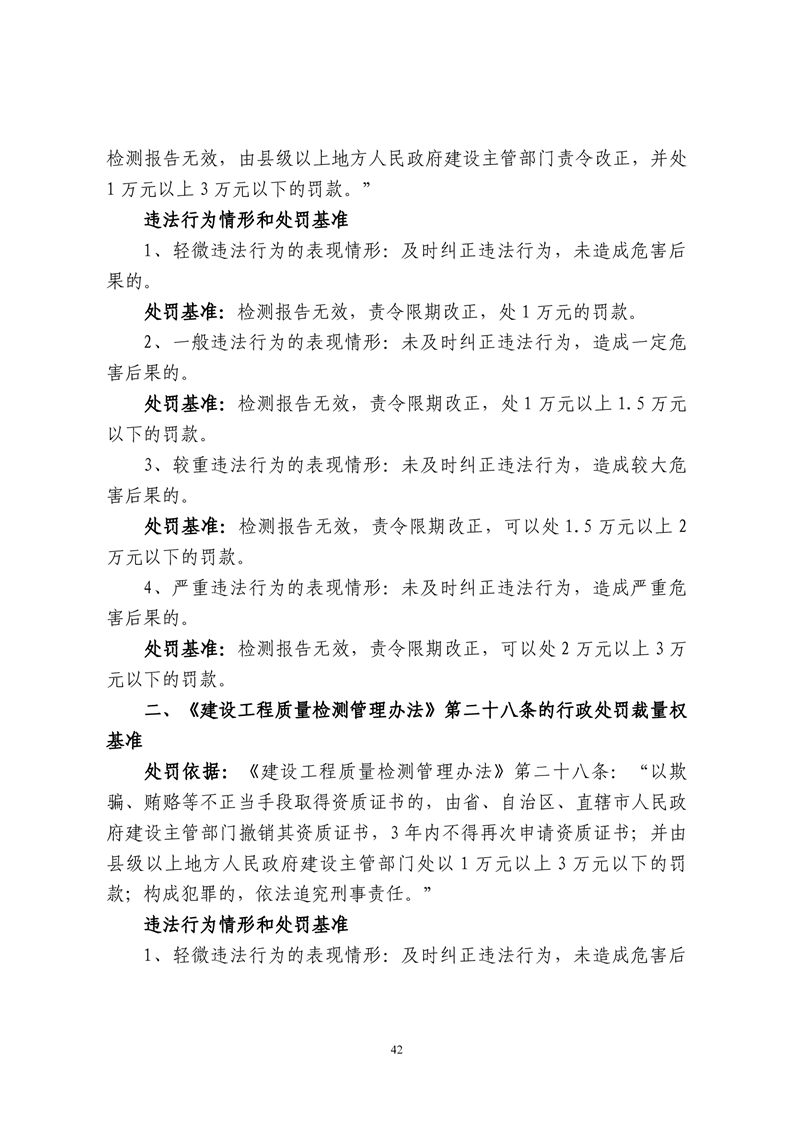 检测报告无效，由县级以上地方人民政府建设主管部门责令改正，并处1万元以上3万元以下的罚款。”

违法行为情形和处罚基准

1、轻微违法行为的表现情形：及时纠正违法行为，未造成危害后果的。

处罚基准：检测报告无效，责令限期改正，处1万元的罚款。

2、一般违法行为的表现情形：未及时纠正违法行为，造成一定危害后果的。

处罚基准：检测报告无效，责令限期改正，处1万元以上1.5万元以下的罚款。

3、较重违法行为的表现情形：未及时纠正违法行为，造成较大危害后果的。

处罚基准：检测报告无效，责令限期改正，可以处1.5万元以上2万元以下的罚款。

4、严重违法行为的表现情形：未及时纠正违法行为，造成严重危害后果的。

处罚基准：检测报告无效，责令限期改正，可以处2万元以上3万元以下的罚款。

二、《建设工程质量检测管理办法》第二十八条的行政处罚裁量权基准

处罚依据：《建设工程质量检测管理办法》第二十八条：“以欺骗、贿赂等不正当手段取得资质证书的，由省、自治区、直辖市人民政府建设主管部门撤销其资质证书，3年内不得再次申请资质证书；并由县级以上地方人民政府建设主管部门处以1万元以上3万元以下的罚款；构成犯罪的，依法追究刑事责任。”

违法行为情形和处罚基准

1、轻微违法行为的表现情形：及时纠正违法行为，未造成危害后

42